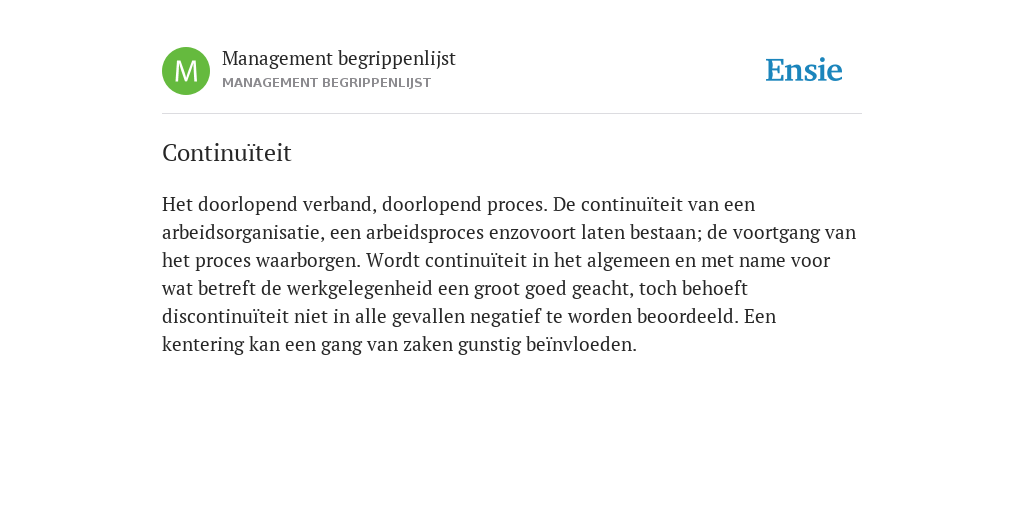 M

Management begrippenlijst
MANAGEMENT BEGRIPPENLIJST

Ensie

Continuïteit

Het doorlopend verband, doorlopend proces. De continuïteit van een arbeidsorganisatie, een arbeidsproces enzovoort laten bestaan; de voortgang van het proces waarborgen. Wordt continuïteit in het algemeen en met name voor wat betreft de werkgelegenheid een groot goed geacht, toch behoeft discontinuïteit niet in alle gevallen negatief te worden beoordeeld. Een kentering kan een gang van zaken gunstig beïnvloeden.